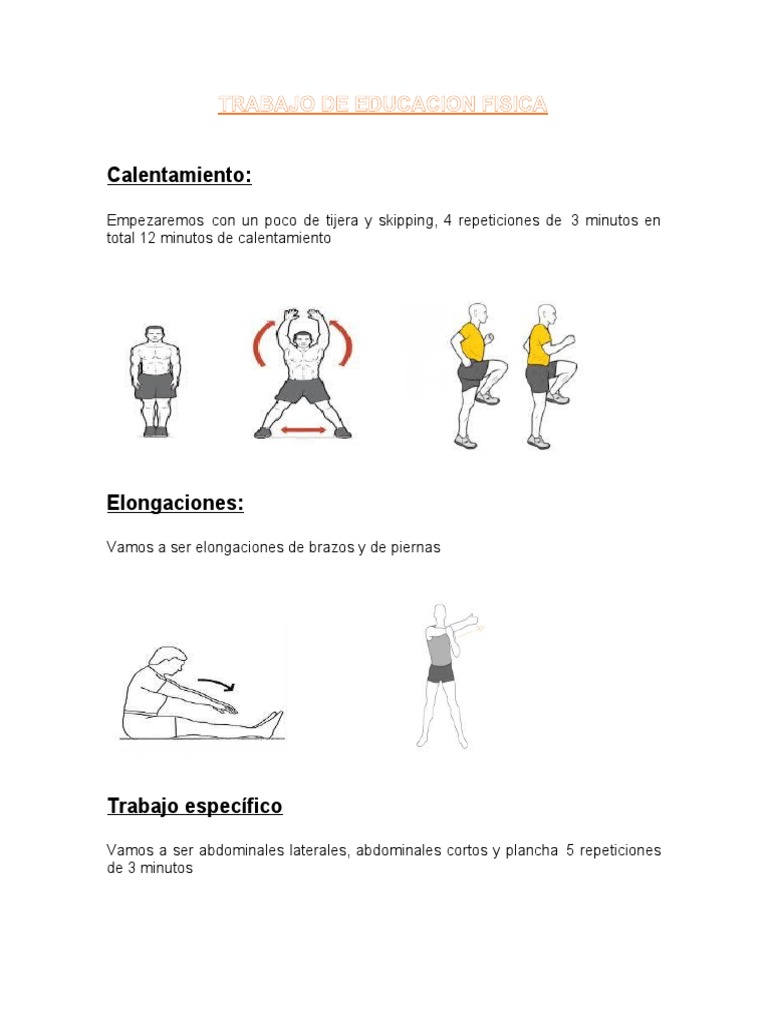 TRABAJO DE EDUCACION FISICA

Calentamiento:

Empezaremos con un poco de tijera y skipping, 4 repeticiones de 3 minutos en total 12 minutos de calentamiento

Elongaciones:

Vamos a ser elongaciones de brazos y de piernas

Trabajo específico

Vamos a ser abdominales laterales, abdominales cortos y plancha 5 repeticiones de 3 minutos